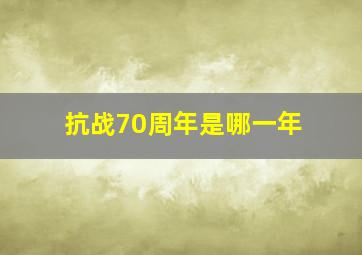 抗战70周年是哪一年